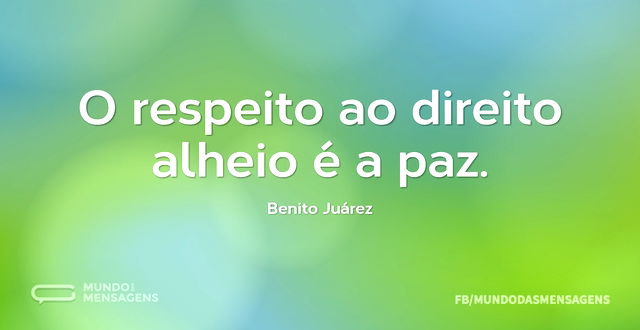 O respeito ao direito alheio é a paz.

Benito Juárez

MUNDO DAS MENSAGENS

FB/MUNDODASMENSAGENS